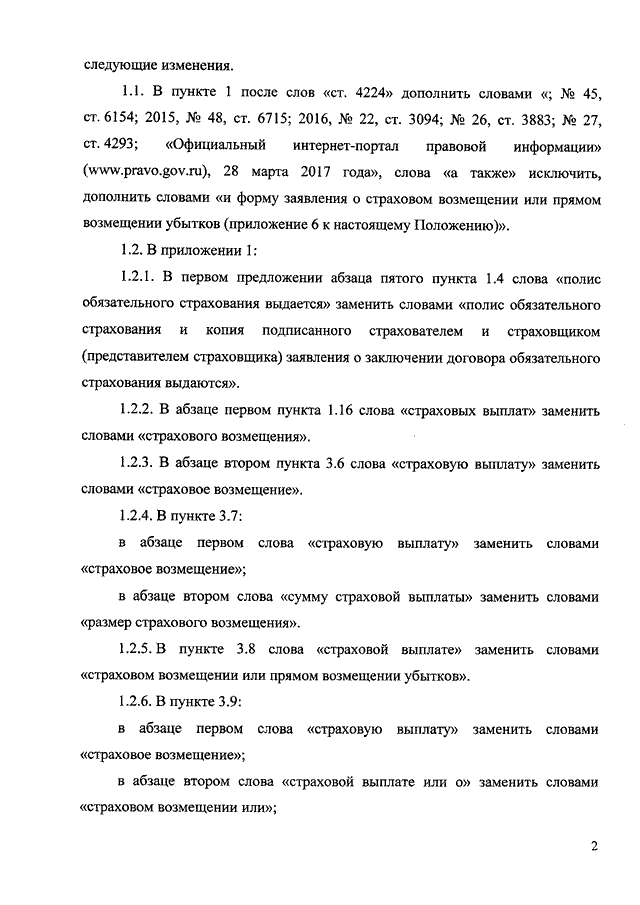 следующие изменения.

1.1. В пункте 1 после слов «ст. 4224» дополнить словами «; № 45, ст. 6154; 2015, № 48, ст. 6715; 2016, № 22, ст. 3094; № 26, ст. 3883; № 27, ст. 4293; «Официальный интернет-портал правовой информации» (www.pravo.gov.ru), 28 марта 2017 года», слова «а также» исключить, дополнить словами «и форму заявления о страховом возмещении или прямом возмещении убытков (приложение 6 к настоящему Положению)».

1.2. В приложении 1:

1.2.1. В первом предложении абзаца пятого пункта 1.4 слова «полис обязательного страхования выдается» заменить словами «полис обязательного страхования и копия подписанного страхователем и страховщиком (представителем страховщика) заявления о заключении договора обязательного страхования выдаются».

1.2.2. В абзаце первом пункта 1.16 слова «страховых выплат» заменить словами «страхового возмещения».

1.2.3. В абзаце втором пункта 3.6 слова «страховую выплату» заменить словами «страховое возмещение».

1.2.4. В пункте 3.7:

в абзаце первом слова «страховую выплату» заменить словами «страховое возмещение»;

в абзаце втором слова «сумму страховой выплаты» заменить словами «размер страхового возмещения».

1.2.5. В пункте 3.8 слова «страховой выплате» заменить словами «страховом возмещении или прямом возмещении убытков».

1.2.6. В пункте 3.9:

в абзаце первом слова «страховую выплату» заменить словами «страховое возмещение»;

в абзаце втором слова «страховой выплате или о» заменить словами «страховом возмещении или»;

2